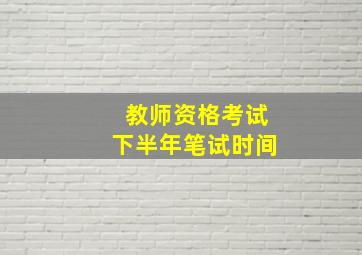 教师资格考试
下半年笔试时间